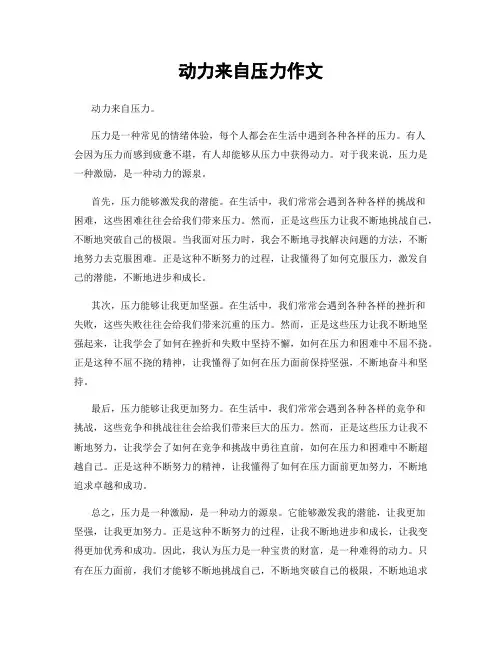 动力来自压力作文

动力来自压力。

压力是一种常见的情绪体验，每个人都会在生活中遇到各种各样的压力。有人会因为压力而感到疲惫不堪，有人却能够从压力中获得动力。对于我来说，压力是一种激励，是一种动力的源泉。

首先，压力能够激发我的潜能。在生活中，我们常常会遇到各种各样的挑战和困难，这些困难往往会给我们带来压力。然而，正是这些压力让我不断地挑战自己，不断地突破自己的极限。当我面对压力时，我会不断地寻找解决问题的方法，不断地努力去克服困难。正是这种不断努力的过程，让我懂得了如何克服压力，激发自己的潜能，不断地进步和成长。

其次，压力能够让我更加坚强。在生活中，我们常常会遇到各种各样的挫折和失败，这些失败往往会给我们带来沉重的压力。然而，正是这些压力让我不断地坚强起来，让我学会了如何在挫折和失败中坚持不懈，如何在压力和困难中不屈不挠。正是这种不屈不挠的精神，让我懂得了如何在压力面前保持坚强，不断地奋斗和坚持。

最后，压力能够让我更加努力。在生活中，我们常常会遇到各种各样的竞争和挑战，这些竞争和挑战往往会给我们带来巨大的压力。然而，正是这些压力让我不断地努力，让我学会了如何在竞争和挑战中勇往直前，如何在压力和困难中不断超越自己。正是这种不断努力的精神，让我懂得了如何在压力面前更加努力，不断地追求卓越和成功。

总之，压力是一种激励，是一种动力的源泉。它能够激发我的潜能，让我更加坚强，让我更加努力。正是这种不断努力的过程，让我不断地进步和成长，让我变得更加优秀和成功。因此，我认为压力是一种宝贵的财富，是一种难得的动力。只有在压力面前，我们才能够不断地挑战自己，不断地突破自己的极限，不断地追求